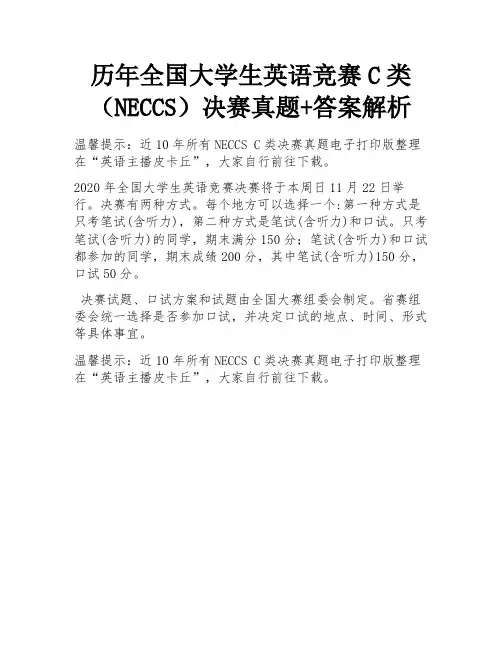 历年全国大学生英语竞赛 C 类（NECCS）决赛真题+答案解析

温馨提示：近 10 年所有 NECCS C 类决赛真题电子打印版整理在“英语主播皮卡丘”，大家自行前往下载。

2020 年全国大学生英语竞赛决赛将于本周日 11 月 22 日举行。决赛有两种方式。每个地方可以选择一个:第一种方式是只考笔试(含听力)，第二种方式是笔试(含听力)和口试。只考笔试(含听力)的同学，期末满分 150 分；笔试(含听力)和口试都参加的同学，期末成绩 200 分，其中笔试(含听力)150 分，口试 50 分。

决赛试题、口试方案和试题由全国大赛组委会制定。省赛组委会统一选择是否参加口试，并决定口试的地点、时间、形式等具体事宜。

温馨提示：近 10 年所有 NECCS C 类决赛真题电子打印版整理在“英语主播皮卡丘”，大家自行前往下载。